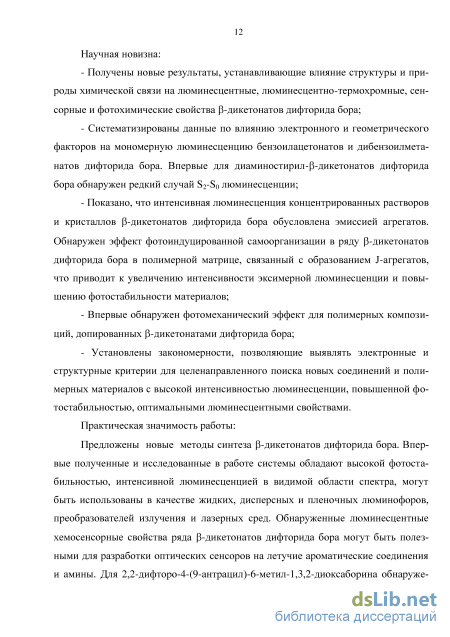 12

Научная новизна:

- Получены новые результаты, устанавливающие влияние структуры и природы химической связи на люминесцентные, люминесцентно-термохромные, сенсорные и фотохимические свойства β-дикетонатов дифторида бора;

- Систематизированы данные по влиянию электронного и геометрического факторов на мономерную люминесценцию бензоилацетонатов и дибензоилметанатов дифторида бора. Впервые для диаминостирил-β-дикетонатов дифторида бора обнаружен редкий случай $S_2$-$S_0$ люминесценции;

- Показано, что интенсивная люминесценция концентрированных растворов и кристаллов β-дикетонатов дифторида бора обусловлена эмиссией агрегатов. Обнаружен эффект фотоиндуцированной самоорганизации в ряду β-дикетонатов дифторида бора в полимерной матрице, связанный с образованием J-агрегатов, что приводит к увеличению интенсивности эксимерной люминесценции и повышению фотостабильности материалов;

- Впервые обнаружен фотомеханический эффект для полимерных композиций, допированных β-дикетонатами дифторида бора;

- Установлены закономерности, позволяющие выявлять электронные и структурные критерии для целенаправленного поиска новых соединений и полимерных материалов с высокой интенсивностью люминесценции, повышенной фотостабильностью, оптимальными люминесцентными свойствами.

Практическая значимость работы:

Предложены новые методы синтеза β-дикетонатов дифторида бора. Впервые полученные и исследованные в работе системы обладают высокой фотостабильностью, интенсивной люминесценцией в видимой области спектра, могут быть использованы в качестве жидких, дисперсных и пленочных люминофоров, преобразователей излучения и лазерных сред. Обнаруженные люминесцентные хемосенсорные свойства ряда β-дикетонатов дифторида бора могут быть полезными для разработки оптических сенсоров на летучие ароматические соединения и амины. Для 2,2-дифторо-4-(9-антрацил)-6-метил-1,3,2-диоксаборина обнаруже-

dsLib.net
библиотека диссертаций